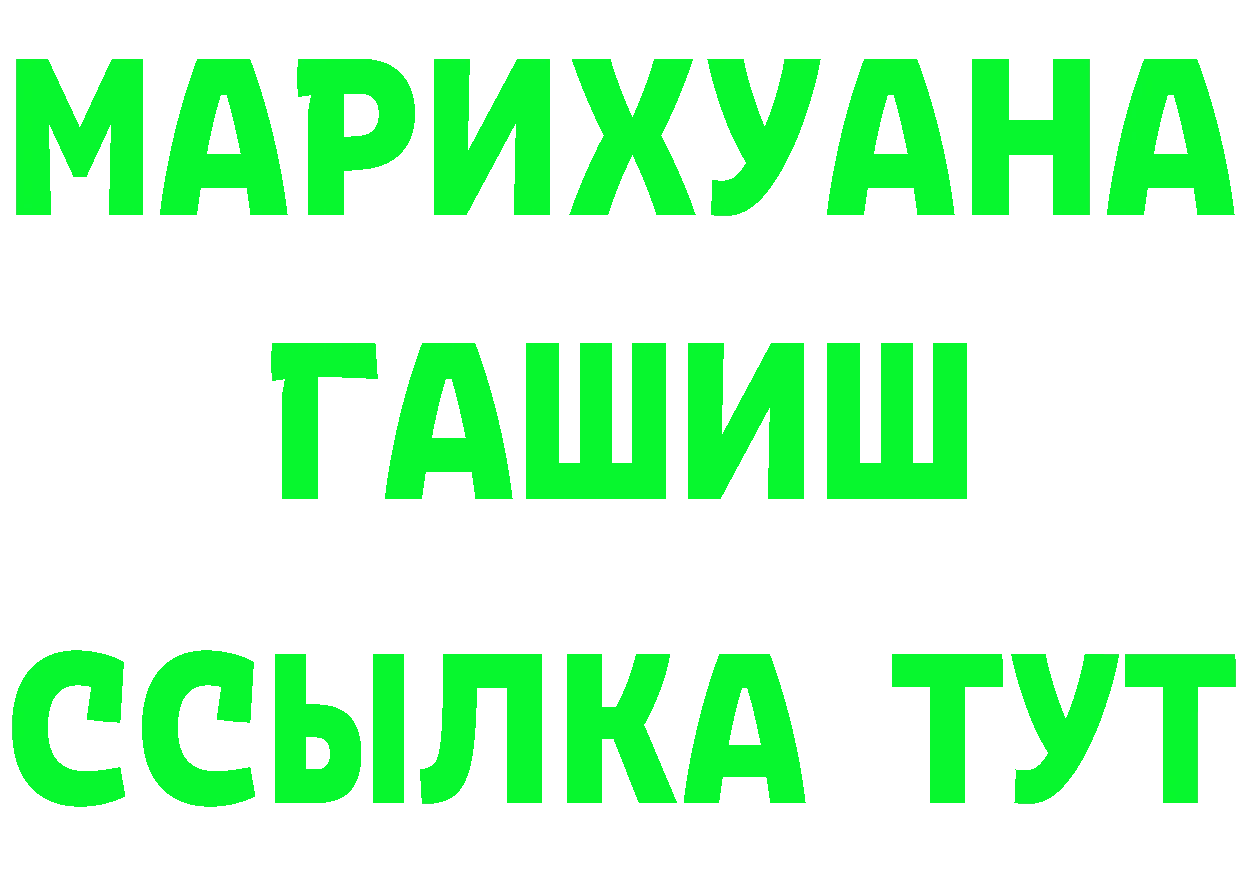 МАРИХУАНА
ГАШИШ
ССЫЛКА ТУТ